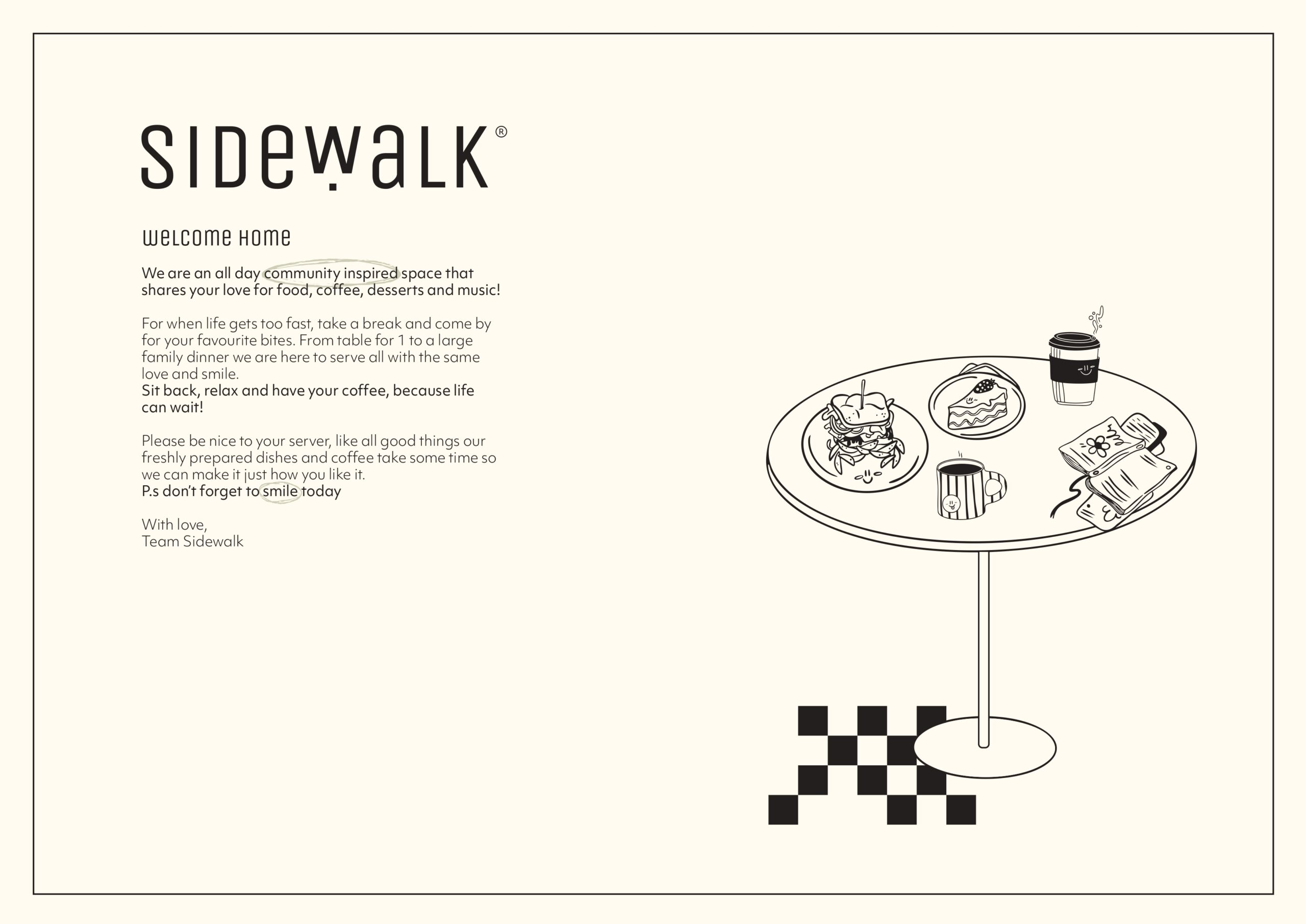 SIDEWALK®

WELCOME HOME

We are an all day community inspired space that shares your love for food, coffee, desserts and music!

For when life gets too fast, take a break and come by for your favourite bites. From table for 1 to a large family dinner we are here to serve all with the same love and smile.
Sit back, relax and have your coffee, because life can wait!

Please be nice to your server, like all good things our freshly prepared dishes and coffee take some time so we can make it just how you like it.
P.s don't forget to smile today

With love,
Team Sidewalk